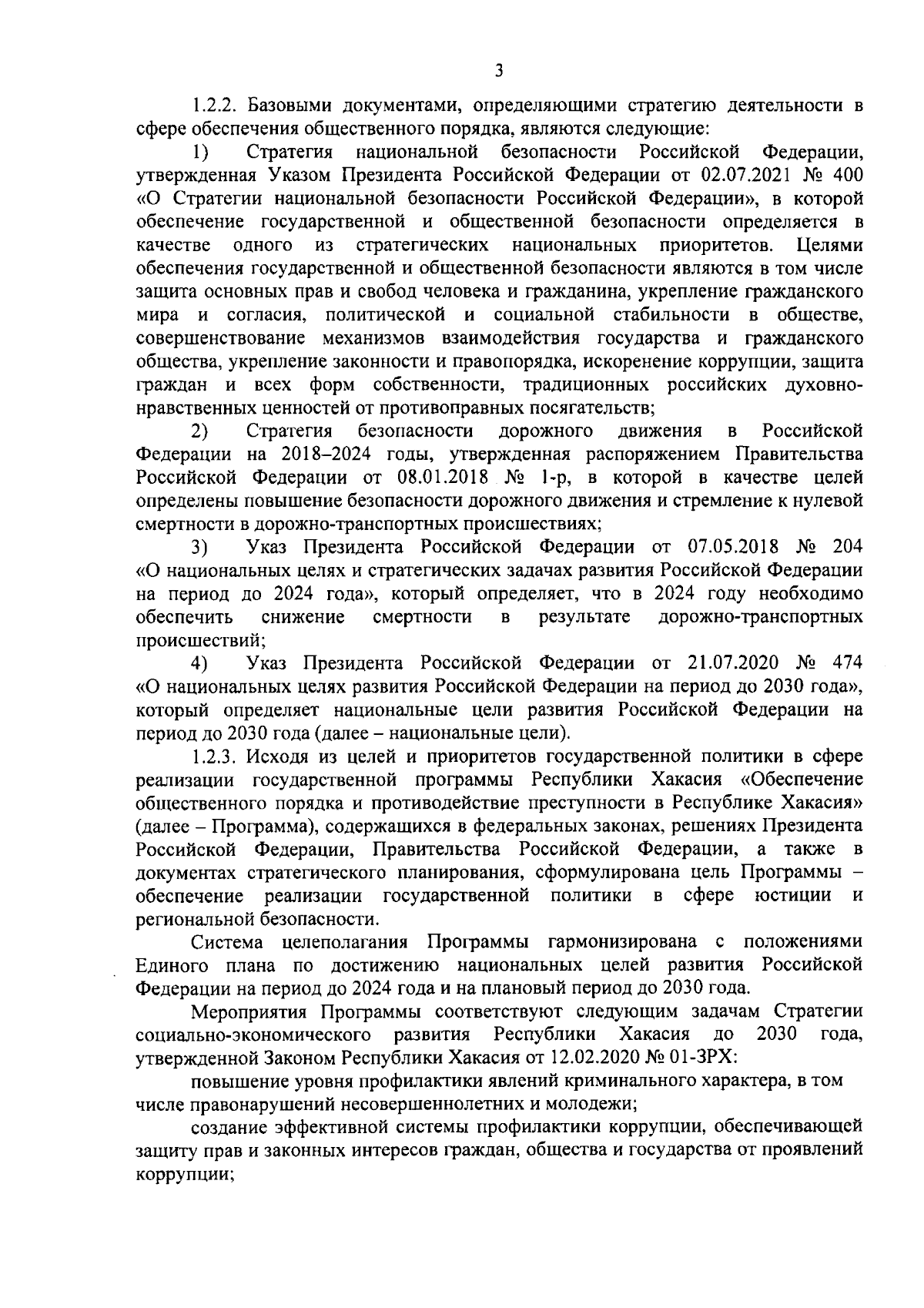 3

1.2.2. Базовыми документами, определяющими стратегию деятельности в сфере обеспечения общественного порядка, являются следующие:

1) Стратегия национальной безопасности Российской Федерации, утвержденная Указом Президента Российской Федерации от 02.07.2021 № 400 «О Стратегии национальной безопасности Российской Федерации», в которой обеспечение государственной и общественной безопасности определяется в качестве одного из стратегических национальных приоритетов. Целями обеспечения государственной и общественной безопасности являются в том числе защита основных прав и свобод человека и гражданина, укрепление гражданского мира и согласия, политической и социальной стабильности в обществе, совершенствование механизмов взаимодействия государства и гражданского общества, укрепление законности и правопорядка, искоренение коррупции, защита граждан и всех форм собственности, традиционных российских духовно-нравственных ценностей от противоправных посягательств;

2) Стратегия безопасности дорожного движения в Российской Федерации на 2018–2024 годы, утвержденная распоряжением Правительства Российской Федерации от 08.01.2018 № 1-р, в которой в качестве целей определены повышение безопасности дорожного движения и стремление к нулевой смертности в дорожно-транспортных происшествиях;

3) Указ Президента Российской Федерации от 07.05.2018 № 204 «О национальных целях и стратегических задачах развития Российской Федерации на период до 2024 года», который определяет, что в 2024 году необходимо обеспечить снижение смертности в результате дорожно-транспортных происшествий;

4) Указ Президента Российской Федерации от 21.07.2020 № 474 «О национальных целях развития Российской Федерации на период до 2030 года», который определяет национальные цели развития Российской Федерации на период до 2030 года (далее – национальные цели).

1.2.3. Исходя из целей и приоритетов государственной политики в сфере реализации государственной программы Республики Хакасия «Обеспечение общественного порядка и противодействие преступности в Республике Хакасия» (далее – Программа), содержащихся в федеральных законах, решениях Президента Российской Федерации, Правительства Российской Федерации, а также в документах стратегического планирования, сформулирована цель Программы – обеспечение реализации государственной политики в сфере юстиции и региональной безопасности.

Система целеполагания Программы гармонизирована с положениями Единого плана по достижению национальных целей развития Российской Федерации на период до 2024 года и на плановый период до 2030 года.

Мероприятия Программы соответствуют следующим задачам Стратегии социально-экономического развития Республики Хакасия до 2030 года, утвержденной Законом Республики Хакасия от 12.02.2020 № 01-ЗРХ:

повышение уровня профилактики явлений криминального характера, в том числе правонарушений несовершеннолетних и молодежи;

создание эффективной системы профилактики коррупции, обеспечивающей защиту прав и законных интересов граждан, общества и государства от проявлений коррупции;